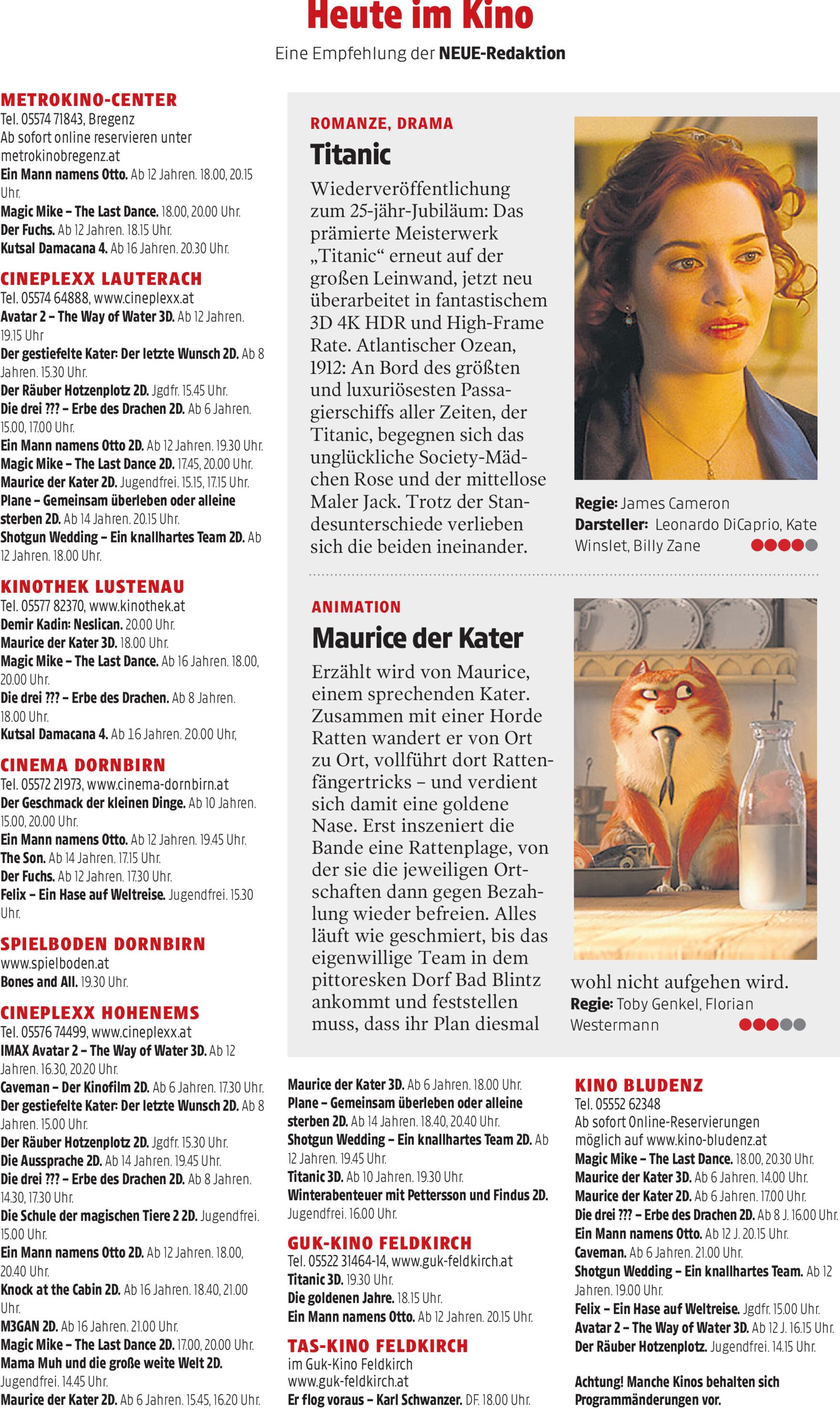 Heute im Kino
Eine Empfehlung der NEUE-Redaktion

METROKINO-CENTER
Tel. 05574 71843, Bregenz
Ab sofort online reservieren unter metrokinobregenz.at
Ein Mann namens Otto. Ab 12 Jahren. 18.00, 20.15 Uhr.
Magic Mike – The Last Dance. 18.00, 20.00 Uhr.
Der Fuchs. Ab 12 Jahren. 18.15 Uhr.
Kutsal Damacana 4. Ab 16 Jahren. 20.30 Uhr.

CINEPLEXX LAUTERACH
Tel. 05574 64888, www.cineplexx.at
Avatar 2 – The Way of Water 3D. Ab 12 Jahren. 19.15 Uhr
Der gestiefelte Kater: Der letzte Wunsch 2D. Ab 8 Jahren. 15.30 Uhr.
Der Räuber Hotzenplotz 2D. Jgdfr. 15.45 Uhr.
Die drei ??? – Erbe des Drachen 2D. Ab 6 Jahren. 15.00, 17.00 Uhr.
Ein Mann namens Otto 2D. Ab 12 Jahren. 19.30 Uhr.
Magic Mike – The Last Dance 2D. 17.45, 20.00 Uhr.
Maurice der Kater 2D. Jugendfrei. 15.15, 17.15 Uhr.
Plane – Gemeinsam überleben oder alleine sterben 2D. Ab 14 Jahren. 20.15 Uhr.
Shotgun Wedding – Ein knallhartes Team 2D. Ab 12 Jahren. 18.00 Uhr.

KINOTHEK LUSTENAU
Tel. 05577 82370, www.kinothek.at
Demir Kadin: Neslican. 20.00 Uhr.
Maurice der Kater 3D. 18.00 Uhr.
Magic Mike – The Last Dance. Ab 16 Jahren. 18.00, 20.00 Uhr.
Die drei ??? – Erbe des Drachen. Ab 8 Jahren. 18.00 Uhr.
Kutsal Damacana 4. Ab 16 Jahren. 20.00 Uhr,

CINEMA DORNBIRN
Tel. 05572 21973, www.cinema-dornbirn.at
Der Geschmack der kleinen Dinge. Ab 10 Jahren. 15.00, 20.00 Uhr.
Ein Mann namens Otto. Ab 12 Jahren. 19.45 Uhr.
The Son. Ab 14 Jahren. 17.15 Uhr.
Der Fuchs. Ab 12 Jahren. 17.30 Uhr.
Felix – Ein Hase auf Weltreise. Jugendfrei. 15.30 Uhr.

SPIELBODEN DORNBIRN
www.spielboden.at
Bones and All. 19.30 Uhr.

CINEPLEXX HOHENEMS
Tel. 05576 74499, www.cineplexx.at
IMAX Avatar 2 – The Way of Water 3D. Ab 12 Jahren. 16.30, 20.20 Uhr.
Caveman – Der Kinofilm 2D. Ab 6 Jahren. 17.30 Uhr.
Der gestiefelte Kater: Der letzte Wunsch 2D. Ab 8 Jahren. 15.00 Uhr.
Der Räuber Hotzenplotz 2D. Jgdfr. 15.30 Uhr.
Die Aussprache 2D. Ab 14 Jahren. 19.45 Uhr.
Die drei ??? – Erbe des Drachen 2D. Ab 8 Jahren. 14.30, 17.30 Uhr.
Die Schule der magischen Tiere 2 2D. Jugendfrei. 15.00 Uhr.
Ein Mann namens Otto 2D. Ab 12 Jahren. 18.00, 20.40 Uhr.
Knock at the Cabin 2D. Ab 16 Jahren. 18.40, 21.00 Uhr.
M3GAN 2D. Ab 16 Jahren. 21.00 Uhr.
Magic Mike – The Last Dance 2D. 17.00, 20.00 Uhr.
Mama Muh und die große weite Welt 2D. Jugendfrei. 14.45 Uhr.
Maurice der Kater 2D. Ab 6 Jahren. 15.45, 16.20 Uhr.

ROMANZE, DRAMA
Titanic
Wiederveröffentlichung zum 25-jähr-Jubiläum: Das prämierte Meisterwerk „Titanic“ erneut auf der großen Leinwand, jetzt neu überarbeitet in fantastischem 3D 4K HDR und High-Frame Rate. Atlantischer Ozean, 1912: An Bord des größten und luxuriösesten Passagierschiffs aller Zeiten, der Titanic, begegnen sich das unglückliche Society-Mädchen Rose und der mittellose Maler Jack. Trotz der Standesunterschiede verlieben sich die beiden ineinander.
Regie: James Cameron
Darsteller: Leonardo DiCaprio, Kate Winslet, Billy Zane

ANIMATION
Maurice der Kater
Erzählt wird von Maurice, einem sprechenden Kater. Zusammen mit einer Horde Ratten wandert er von Ort zu Ort, vollführt dort Rattenfängertricks – und verdient sich damit eine goldene Nase. Erst inszeniert die Bande eine Rattenplage, von der sie die jeweiligen Ortschaften dann gegen Bezahlung wieder befreien. Alles läuft wie geschmiert, bis das eigenwillige Team in dem pittoresken Dorf Bad Blintz ankommt und feststellen muss, dass ihr Plan diesmal wohl nicht aufgehen wird.
Regie: Toby Genkel, Florian Westermann

Maurice der Kater 3D. Ab 6 Jahren. 18.00 Uhr.
Plane – Gemeinsam überleben oder alleine sterben 2D. Ab 14 Jahren. 18.40, 20.40 Uhr.
Shotgun Wedding – Ein knallhartes Team 2D. Ab 12 Jahren. 19.45 Uhr.
Titanic 3D. Ab 10 Jahren. 19.30 Uhr.
Winterabenteuer mit Pettersson und Findus 2D. Jugendfrei. 16.00 Uhr.

GUK-KINO FELDKIRCH
Tel. 05522 31464-14, www.guk-feldkirch.at
Titanic 3D. 19.30 Uhr.
Die goldenen Jahre. 18.15 Uhr.
Ein Mann namens Otto. Ab 12 Jahren. 20.15 Uhr.

TAS-KINO FELDKIRCH
im Guk-Kino Feldkirch
www.guk-feldkirch.at
Er flog voraus – Karl Schwanzer. DF. 18.00 Uhr.

KINO BLUDENZ
Tel. 05552 62348
Ab sofort Online-Reservierungen möglich auf www.kino-bludenz.at
Magic Mike – The Last Dance. 18.00, 20.30 Uhr.
Maurice der Kater 3D. Ab 6 Jahren. 14.00 Uhr.
Maurice der Kater 2D. Ab 6 Jahren. 17.00 Uhr.
Die drei ??? – Erbe des Drachen 2D. Ab 8 J. 16.00 Uhr.
Ein Mann namens Otto. Ab 12 J. 20.15 Uhr.
Caveman. Ab 6 Jahren. 21.00 Uhr.
Shotgun Wedding – Ein knallhartes Team. Ab 12 Jahren. 19.00 Uhr.
Felix – Ein Hase auf Weltreise. Jgdfr. 15.00 Uhr.
Avatar 2 – The Way of Water 3D. Ab 12 J. 16.15 Uhr.
Der Räuber Hotzenplotz. Jugendfrei. 14.15 Uhr.

Achtung! Manche Kinos behalten sich Programmänderungen vor.